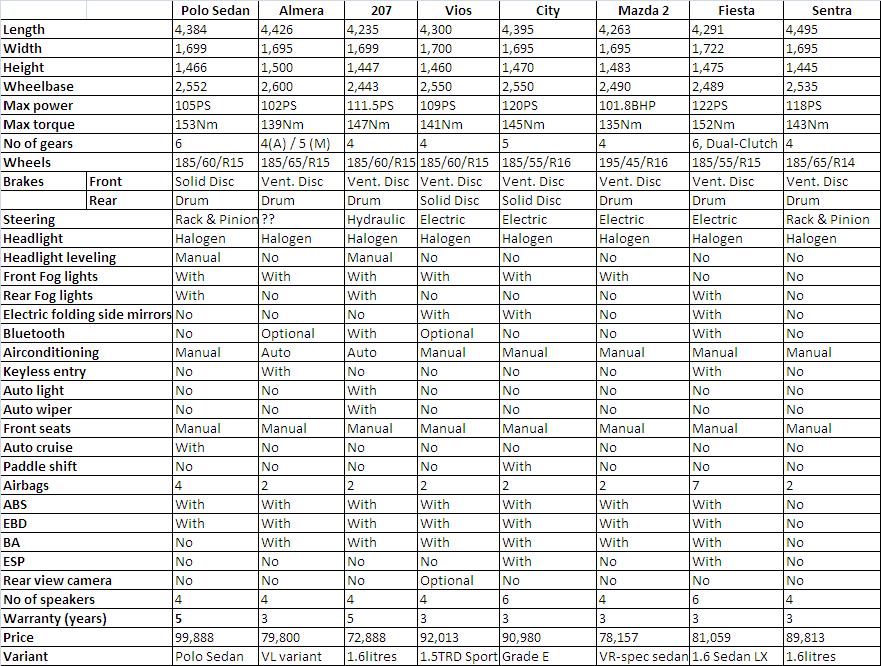 | | | Polo Sedan | Almera | 207 | Vios | City | Mazda 2 | Fiesta | Sentra |
|---|---|---|---|---|---|---|---|---|---|
| Length | | 4,384 | 4,426 | 4,235 | 4,300 | 4,395 | 4,263 | 4,291 | 4,495 |
| Width | | 1,699 | 1,695 | 1,699 | 1,700 | 1,695 | 1,695 | 1,722 | 1,695 |
| Height | | 1,466 | 1,500 | 1,447 | 1,460 | 1,470 | 1,483 | 1,475 | 1,445 |
| Wheelbase | | 2,552 | 2,600 | 2,443 | 2,550 | 2,550 | 2,490 | 2,489 | 2,535 |
| Max power | | 105PS | 102PS | 111.5PS | 109PS | 120PS | 101.8BHP | 122PS | 118PS |
| Max torque | | 153Nm | 139Nm | 147Nm | 141Nm | 145Nm | 135Nm | 152Nm | 143Nm |
| No of gears | | 6 | 4(A) / 5 (M) | 4 | 4 | 5 | 4 | 6, Dual-Clutch | 4 |
| Wheels | | 185/60/R15 | 185/65/R15 | 185/60/R15 | 185/60/R15 | 185/55/R16 | 195/45/R16 | 185/55/R15 | 185/65/R14 |
| Brakes | Front | Solid Disc | Vent. Disc | Vent. Disc | Vent. Disc | Vent. Disc | Vent. Disc | Vent. Disc | Vent. Disc |
| | Rear | Drum | Drum | Drum | Solid Disc | Solid Disc | Drum | Drum | Drum |
| Steering | | Rack & Pinion | ?? | Hydraulic | Electric | Electric | Electric | Electric | Rack & Pinion |
| Headlight | | Halogen | Halogen | Halogen | Halogen | Halogen | Halogen | Halogen | Halogen |
| Headlight leveling | | Manual | No | Manual | No | No | No | No | No |
| Front Fog lights | | With | With | With | With | With | With | No | No |
| Rear Fog lights | | With | No | With | No | No | No | With | No |
| Electric folding side mirrors | | No | No | No | With | With | No | With | No |
| Bluetooth | | No | Optional | With | Optional | No | No | With | No |
| Airconditioning | | Manual | Auto | Auto | Manual | Manual | Manual | Manual | Manual |
| Keyless entry | | No | With | No | No | No | No | With | No |
| Auto light | | No | No | With | No | No | No | No | No |
| Auto wiper | | No | No | With | No | No | No | No | No |
| Front seats | | Manual | Manual | Manual | Manual | Manual | Manual | Manual | Manual |
| Auto cruise | | With | No | No | No | No | No | No | No |
| Paddle shift | | No | No | No | No | With | No | No | No |
| Airbags | | 4 | 2 | 2 | 2 | 2 | 2 | 7 | 2 |
| ABS | | With | With | With | With | With | With | With | No |
| EBD | | With | With | With | With | With | With | With | No |
| BA | | No | With | With | With | With | With | With | No |
| ESP | | No | No | No | No | With | No | With | No |
| Rear view camera | | No | No | No | Optional | No | No | No | No |
| No of speakers | | 4 | 4 | 4 | 4 | 6 | 4 | 6 | 4 |
| Warranty (years) | | 5 | 3 | 5 | 3 | 3 | 3 | 3 | 3 |
| Price | | 99,888 | 79,800 | 72,888 | 92,013 | 90,980 | 78,157 | 81,059 | 89,813 |
| Variant | | Polo Sedan | VL variant | 1.6litres | 1.5TRD Sport | Grade E | VR-spec sedan | 1.6 Sedan LX | 1.6litres |